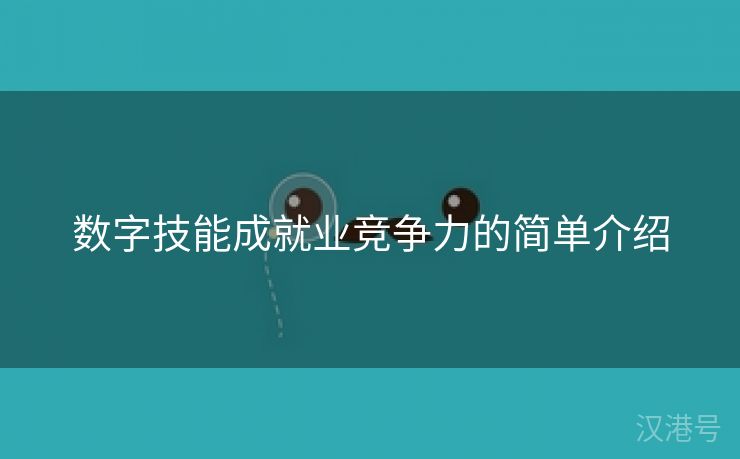 数字技能成就业竞争力的简单介绍

汉港号